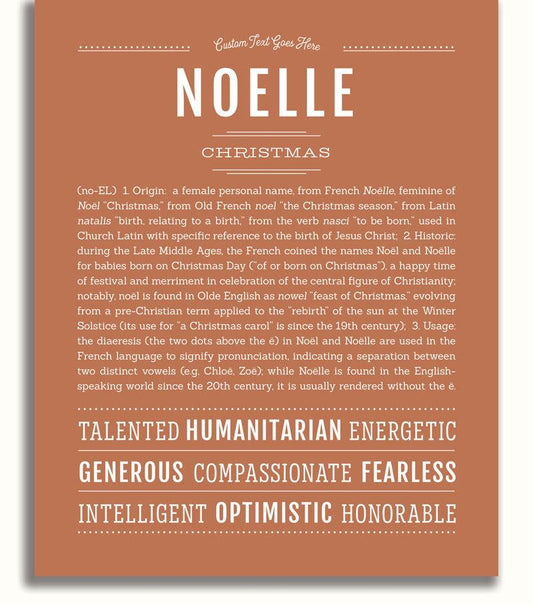 Custom Text Goes Here

NOELLE

CHRISTMAS

(no-EL) 1. Origin: a female personal name, from French Noëlle, feminine of Noël "Christmas," from Old French noel "the Christmas season," from Latin natalis "birth, relating to a birth," from the verb nasci "to be born," used in Church Latin with specific reference to the birth of Jesus Christ; 2. Historic: during the Late Middle Ages, the French coined the names Noël and Noëlle for babies born on Christmas Day ("of or born on Christmas"), a happy time of festival and merriment in celebration of the central figure of Christianity; notably, noël is found in Olde English as nowel "feast of Christmas," evolving from a pre-Christian term applied to the "rebirth" of the sun at the Winter Solstice (its use for "a Christmas carol" is since the 19th century); 3. Usage: the diaeresis (the two dots above the ë) in Noël and Noëlle are used in the French language to signify pronunciation, indicating a separation between two distinct vowels (e.g. Chloë, Zoë); while Noëlle is found in the English-speaking world since the 20th century, it is usually rendered without the ë.

TALENTED HUMANITARIAN ENERGETIC

GENEROUS COMPASSIONATE FEARLESS

INTELLIGENT OPTIMISTIC HONORABLE